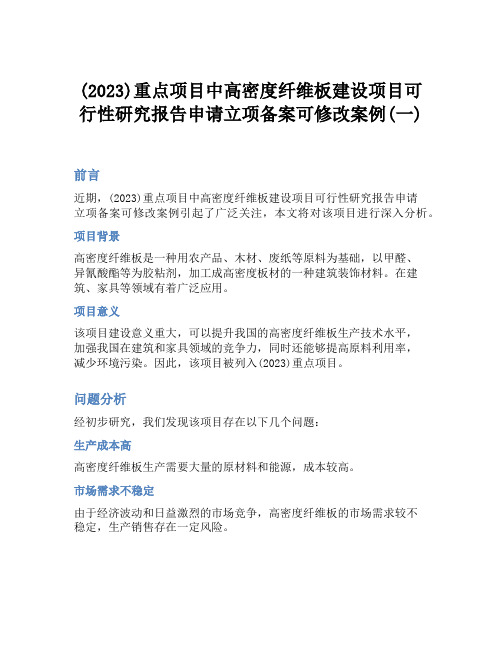 (2023)重点项目中高密度纤维板建设项目可行性研究报告申请立项备案可修改案例(一)

前言

近期，(2023)重点项目中高密度纤维板建设项目可行性研究报告申请立项备案可修改案例引起了广泛关注，本文将对该项目进行深入分析。

项目背景

高密度纤维板是一种用农产品、木材、废纸等原料为基础，以甲醛、异氰酸酯等为胶粘剂，加工成高密度板材的一种建筑装饰材料。在建筑、家具等领域有着广泛应用。

项目意义

该项目建设意义重大，可以提升我国的高密度纤维板生产技术水平，加强我国在建筑和家具领域的竞争力，同时还能够提高原料利用率，减少环境污染。因此，该项目被列入(2023)重点项目。

问题分析

经初步研究，我们发现该项目存在以下几个问题：

生产成本高

高密度纤维板生产需要大量的原材料和能源，成本较高。

市场需求不稳定

由于经济波动和日益激烈的市场竞争，高密度纤维板的市场需求较不稳定，生产销售存在一定风险。